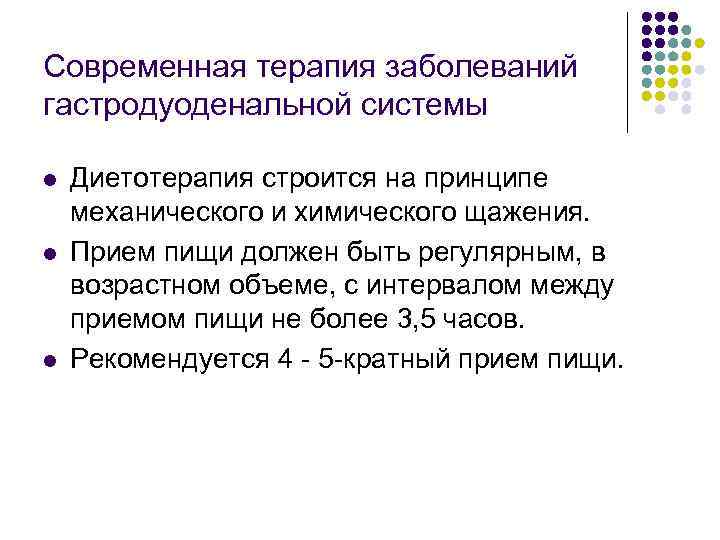 Современная терапия заболеваний гастродуоденальной системы

• Диетотерапия строится на принципе механического и химического щажения.
• Прием пищи должен быть регулярным, в возрастном объеме, с интервалом между приемом пищи не более 3,5 часов.
• Рекомендуется 4 - 5-кратный прием пищи.